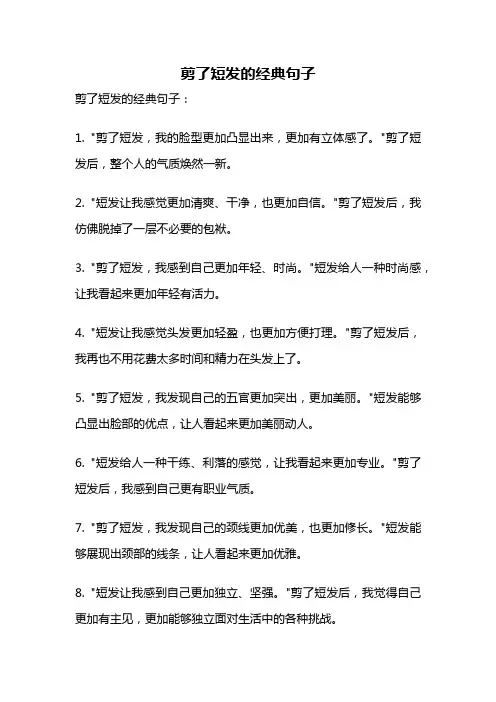 剪了短发的经典句子

剪了短发的经典句子：

1. "剪了短发，我的脸型更加凸显出来，更加有立体感了。"剪了短发后，整个人的气质焕然一新。

2. "短发让我感觉更加清爽、干净，也更加自信。"剪了短发后，我仿佛脱掉了一层不必要的包袱。

3. "剪了短发，我感到自己更加年轻、时尚。"短发给人一种时尚感，让我看起来更加年轻有活力。

4. "短发让我感觉头发更加轻盈，也更加方便打理。"剪了短发后，我再也不用花费太多时间和精力在头发上了。

5. "剪了短发，我发现自己的五官更加突出，更加美丽。"短发能够凸显出脸部的优点，让人看起来更加美丽动人。

6. "短发给人一种干练、利落的感觉，让我看起来更加专业。"剪了短发后，我感到自己更有职业气质。

7. "剪了短发，我发现自己的颈线更加优美，也更加修长。"短发能够展现出颈部的线条，让人看起来更加优雅。

8. "短发让我感到自己更加独立、坚强。"剪了短发后，我觉得自己更加有主见，更加能够独立面对生活中的各种挑战。